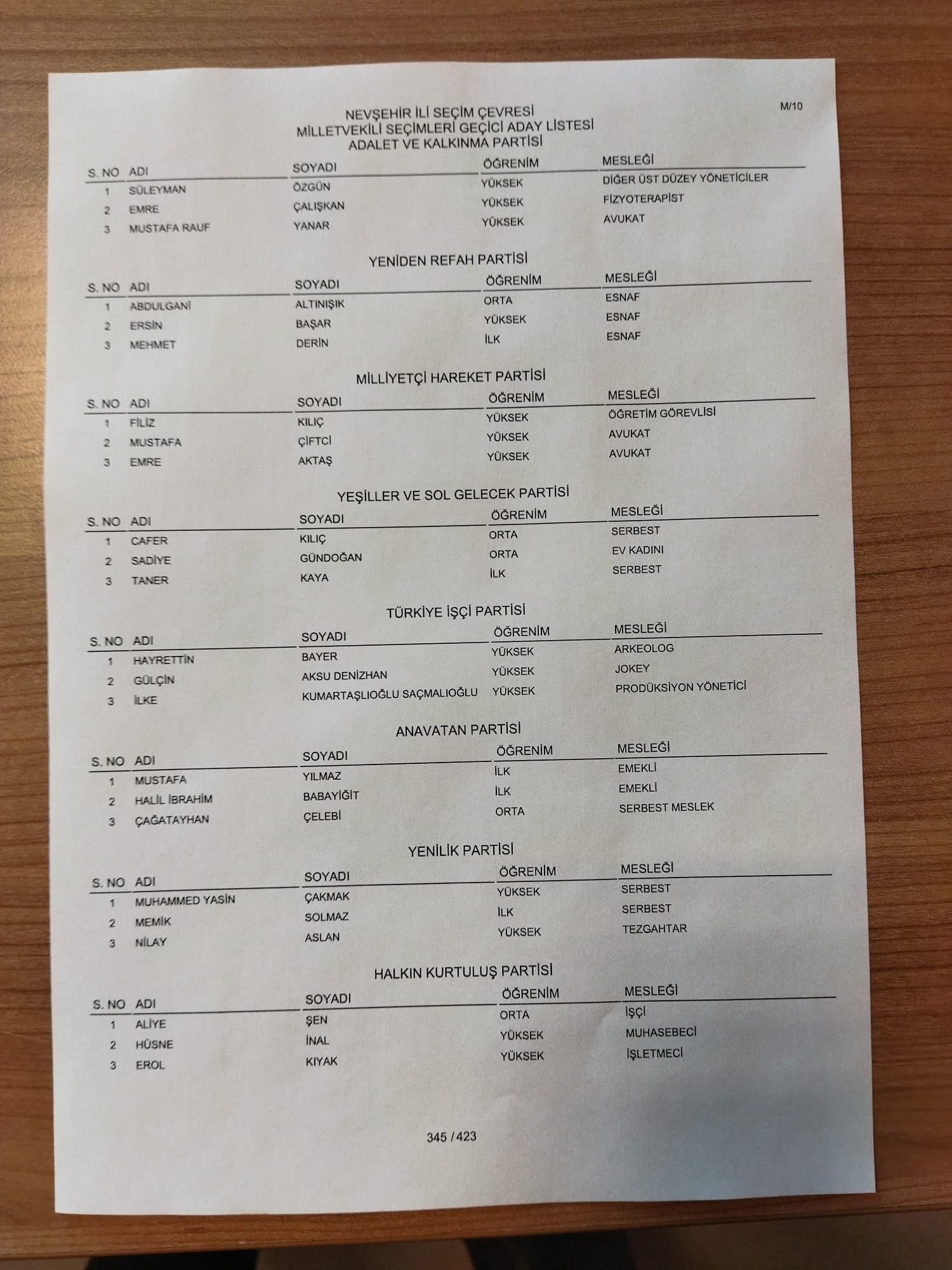 M/10

NEVŞEHİR İLİ SEÇİM ÇEVRESİ
MİLLETVEKİLİ SEÇİMLERİ GEÇİCİ ADAY LİSTESİ
ADALET VE KALKINMA PARTİSİ

| S. NO | ADI | SOYADI | ÖĞRENİM | MESLEĞİ |
|---|---|---|---|---|
| 1 | SÜLEYMAN | ÖZGÜN | YÜKSEK | DİĞER ÜST DÜZEY YÖNETİCİLER |
| 2 | EMRE | ÇALIŞKAN | YÜKSEK | FİZYOTERAPİST |
| 3 | MUSTAFA RAUF | YANAR | YÜKSEK | AVUKAT |

YENİDEN REFAH PARTİSİ

| S. NO | ADI | SOYADI | ÖĞRENİM | MESLEĞİ |
|---|---|---|---|---|
| 1 | ABDULGANİ | ALTINIŞIK | ORTA | ESNAF |
| 2 | ERSİN | BAŞAR | YÜKSEK | ESNAF |
| 3 | MEHMET | DERİN | İLK | ESNAF |

MİLLİYETÇİ HAREKET PARTİSİ

| S. NO | ADI | SOYADI | ÖĞRENİM | MESLEĞİ |
|---|---|---|---|---|
| 1 | FİLİZ | KILIÇ | YÜKSEK | ÖĞRETİM GÖREVLİSİ |
| 2 | MUSTAFA | ÇİFTCİ | YÜKSEK | AVUKAT |
| 3 | EMRE | AKTAŞ | YÜKSEK | AVUKAT |

YEŞİLLER VE SOL GELECEK PARTİSİ

| S. NO | ADI | SOYADI | ÖĞRENİM | MESLEĞİ |
|---|---|---|---|---|
| 1 | CAFER | KILIÇ | ORTA | SERBEST |
| 2 | SADİYE | GÜNDOĞAN | ORTA | EV KADINI |
| 3 | TANER | KAYA | İLK | SERBEST |

TÜRKİYE İŞÇİ PARTİSİ

| S. NO | ADI | SOYADI | ÖĞRENİM | MESLEĞİ |
|---|---|---|---|---|
| 1 | HAYRETTİN | BAYER | YÜKSEK | ARKEOLOG |
| 2 | GÜLÇİN | AKSU DENİZHAN | YÜKSEK | JOKEY |
| 3 | İLKE | KUMARTAŞLIOĞLU SAÇMALIOĞLU | YÜKSEK | PRODÜKSİYON YÖNETİCİ |

ANAVATAN PARTİSİ

| S. NO | ADI | SOYADI | ÖĞRENİM | MESLEĞİ |
|---|---|---|---|---|
| 1 | MUSTAFA | YILMAZ | İLK | EMEKLİ |
| 2 | HALİL İBRAHİM | BABAYİĞİT | İLK | EMEKLİ |
| 3 | ÇAĞATAYHAN | ÇELEBİ | ORTA | SERBEST MESLEK |

YENİLİK PARTİSİ

| S. NO | ADI | SOYADI | ÖĞRENİM | MESLEĞİ |
|---|---|---|---|---|
| 1 | MUHAMMED YASİN | ÇAKMAK | YÜKSEK | SERBEST |
| 2 | MEMİK | SOLMAZ | İLK | SERBEST |
| 3 | NİLAY | ASLAN | YÜKSEK | TEZGAHTAR |

HALKIN KURTULUŞ PARTİSİ

| S. NO | ADI | SOYADI | ÖĞRENİM | MESLEĞİ |
|---|---|---|---|---|
| 1 | ALİYE | ŞEN | ORTA | İŞÇİ |
| 2 | HÜSNE | İNAL | YÜKSEK | MUHASEBECİ |
| 3 | EROL | KIYAK | YÜKSEK | İŞLETMECİ |

345 / 423